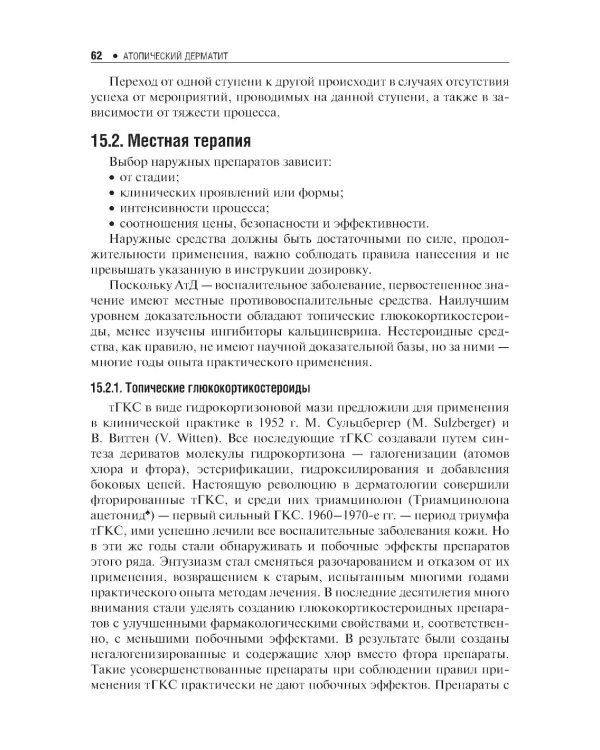 62 • АТОПИЧЕСКИЙ ДЕРМАТИТ

Переход от одной ступени к другой происходит в случаях отсутствия успеха от мероприятий, проводимых на данной ступени, а также в зависимости от тяжести процесса.

15.2. Местная терапия

Выбор наружных препаратов зависит:
• от стадии;
• клинических проявлений или формы;
• интенсивности процесса;
• соотношения цены, безопасности и эффективности.

Наружные средства должны быть достаточными по силе, продолжительности применения, важно соблюдать правила нанесения и не превышать указанную в инструкции дозировку.

Поскольку АтД — воспалительное заболевание, первостепенное значение имеют местные противовоспалительные средства. Наилучшим уровнем доказательности обладают топические глюкокортикостероиды, менее изучены ингибиторы кальциневрина. Нестероидные средства, как правило, не имеют научной доказательной базы, но за ними — многие годы опыта практического применения.

15.2.1. Топические глюкокортикостероиды

тГКС в виде гидрокортизоновой мази предложили для применения в клинической практике в 1952 г. М. Сульцбергер (M. Sulzberger) и В. Виттен (V. Witten). Все последующие тГКС создавали путем синтеза дериватов молекулы гидрокортизона — галогенизации (атомов хлора и фтора), эстерификации, гидроксилирования и добавления боковых цепей. Настоящую революцию в дерматологии совершили фторированные тГКС, и среди них триамцинолон (Триамцинолона ацетонид♠) — первый сильный ГКС. 1960–1970-е гг. — период триумфа тГКС, ими успешно лечили все воспалительные заболевания кожи. Но в эти же годы стали обнаруживать и побочные эффекты препаратов этого ряда. Энтузиазм стал сменяться разочарованием и отказом от их применения, возвращением к старым, испытанным многими годами практического опыта методам лечения. В последние десятилетия много внимания стали уделять созданию глюкокортикостероидных препаратов с улучшенными фармакологическими свойствами и, соответственно, с меньшими побочными эффектами. В результате были созданы негалогенизированные и содержащие хлор вместо фтора препараты. Такие усовершенствованные препараты при соблюдении правил применения тГКС практически не дают побочных эффектов. Препараты с